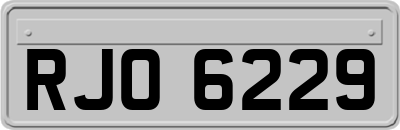 RJO 6229